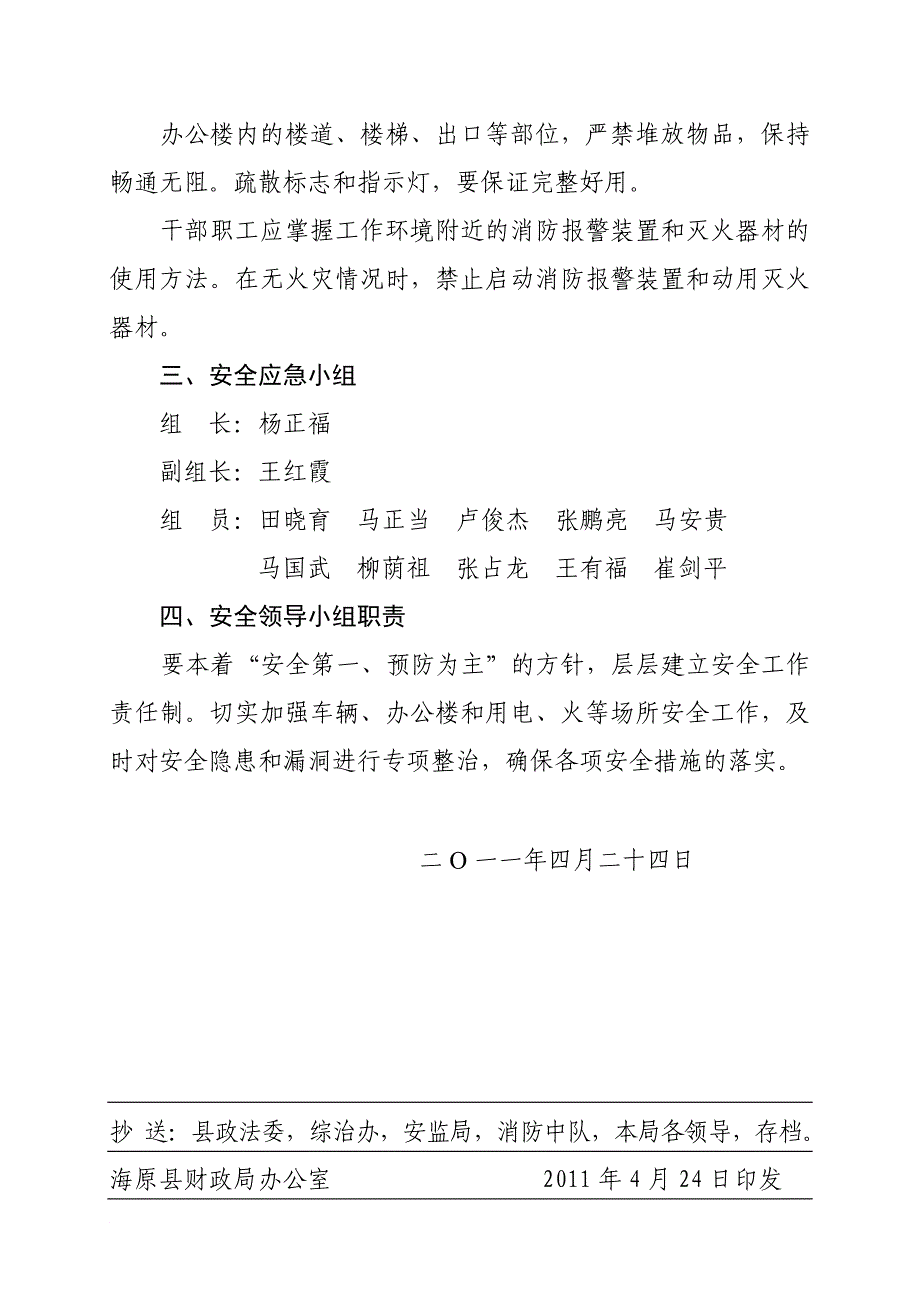 办公楼内的楼道、楼梯、出口等部位，严禁堆放物品，保持畅通无阻。疏散标志和指示灯，要保证完整好用。

干部职工应掌握工作环境附近的消防报警装置和灭火器材的使用方法。在无火灾情况时，禁止启动消防报警装置和动用灭火器材。

三、安全应急小组

组　长：杨正福

副组长：王红霞

组　员：田晓育　马正当　卢俊杰　张鹏亮　马安贵
马国武　柳荫祖　张占龙　王有福　崔剑平

四、安全领导小组职责

要本着“安全第一、预防为主”的方针，层层建立安全工作责任制。切实加强车辆、办公楼和用电、火等场所安全工作，及时对安全隐患和漏洞进行专项整治，确保各项安全措施的落实。

二O一一年四月二十四日

抄 送：县政法委，综治办，安监局，消防中队，本局各领导，存档。

海原县财政局办公室　　　　2011 年 4 月 24 日印发